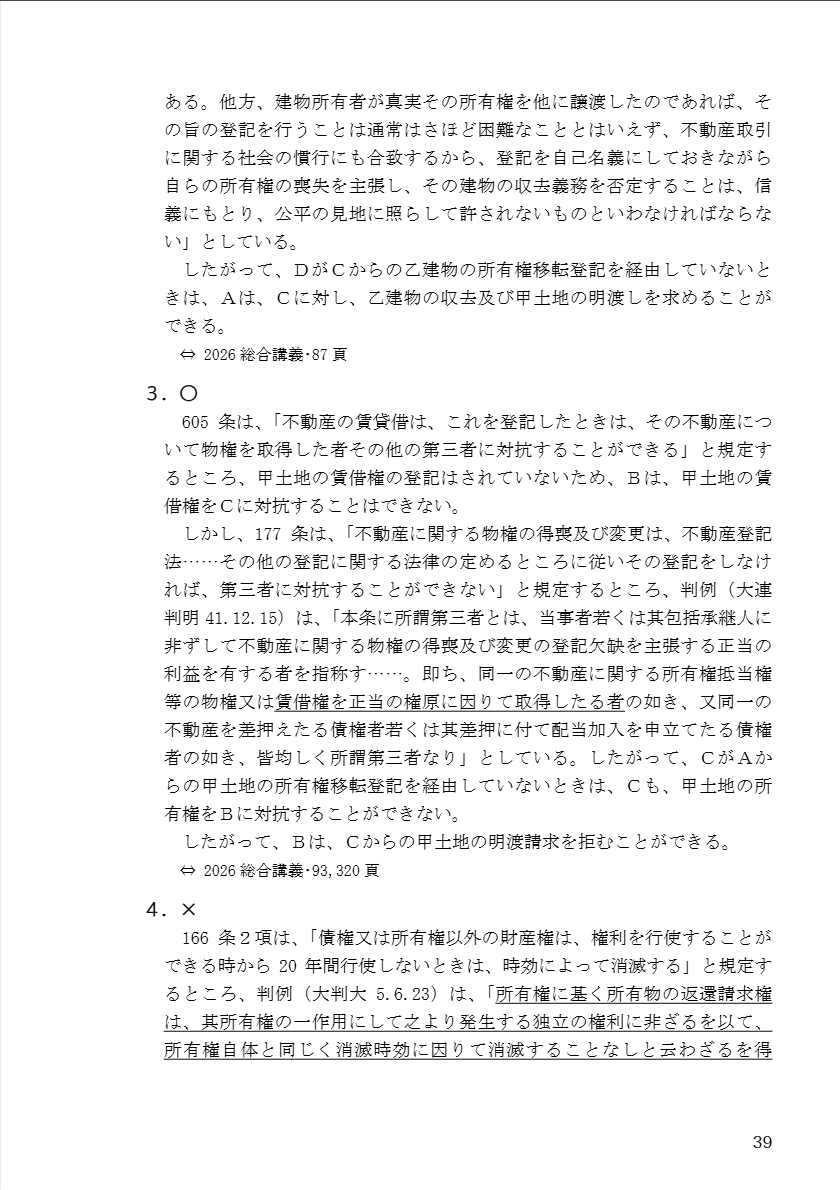 ある。他方、建物所有者が真実その所有権を他に譲渡したのであれば、その旨の登記を行うことは通常はさほど困難なこととはいえず、不動産取引に関する社会の慣行にも合致するから、登記を自己名義にしておきながら自らの所有権の喪失を主張し、その建物の収去義務を否定することは、信義にもとり、公平の見地に照らして許されないものといわなければならない」としている。

したがって、DがCからの乙建物の所有権移転登記を経由していないときは、Aは、Cに対し、乙建物の収去及び甲土地の明渡しを求めることができる。

⇔ 2026 総合講義･87 頁

3．○

605 条は、「不動産の賃貸借は、これを登記したときは、その不動産について物権を取得した者その他の第三者に対抗することができる」と規定するところ、甲土地の賃借権の登記はされていないため、Bは、甲土地の賃借権をCに対抗することはできない。

しかし、177 条は、「不動産に関する物権の得喪及び変更は、不動産登記法……その他の登記に関する法律の定めるところに従いその登記をしなければ、第三者に対抗することができない」と規定するところ、判例（大連判明 41.12.15）は、「本条に所謂第三者とは、当事者若くは其包括承継人に非ずして不動産に関する物権の得喪及び変更の登記欠缺を主張する正当の利益を有する者を指称す……。即ち、同一の不動産に関する所有権抵当権等の物権又は賃借権を正当の権原に因りて取得したる者の如き、又同一の不動産を差押えたる債権者若くは其差押に付て配当加入を申立てたる債権者の如き、皆均しく所謂第三者なり」としている。したがって、CがAからの甲土地の所有権移転登記を経由していないときは、Cも、甲土地の所有権をBに対抗することができない。

したがって、Bは、Cからの甲土地の明渡請求を拒むことができる。

⇔ 2026 総合講義･93,320 頁

4．×

166 条２項は、「債権又は所有権以外の財産権は、権利を行使することができる時から 20 年間行使しないときは、時効によって消滅する」と規定するところ、判例（大判大 5.6.23）は、「所有権に基く所有物の返還請求権は、其所有権の一作用にして之より発生する独立の権利に非ざるを以て、所有権自体と同じく消滅時効に因りて消滅することなしと云わざるを得

39